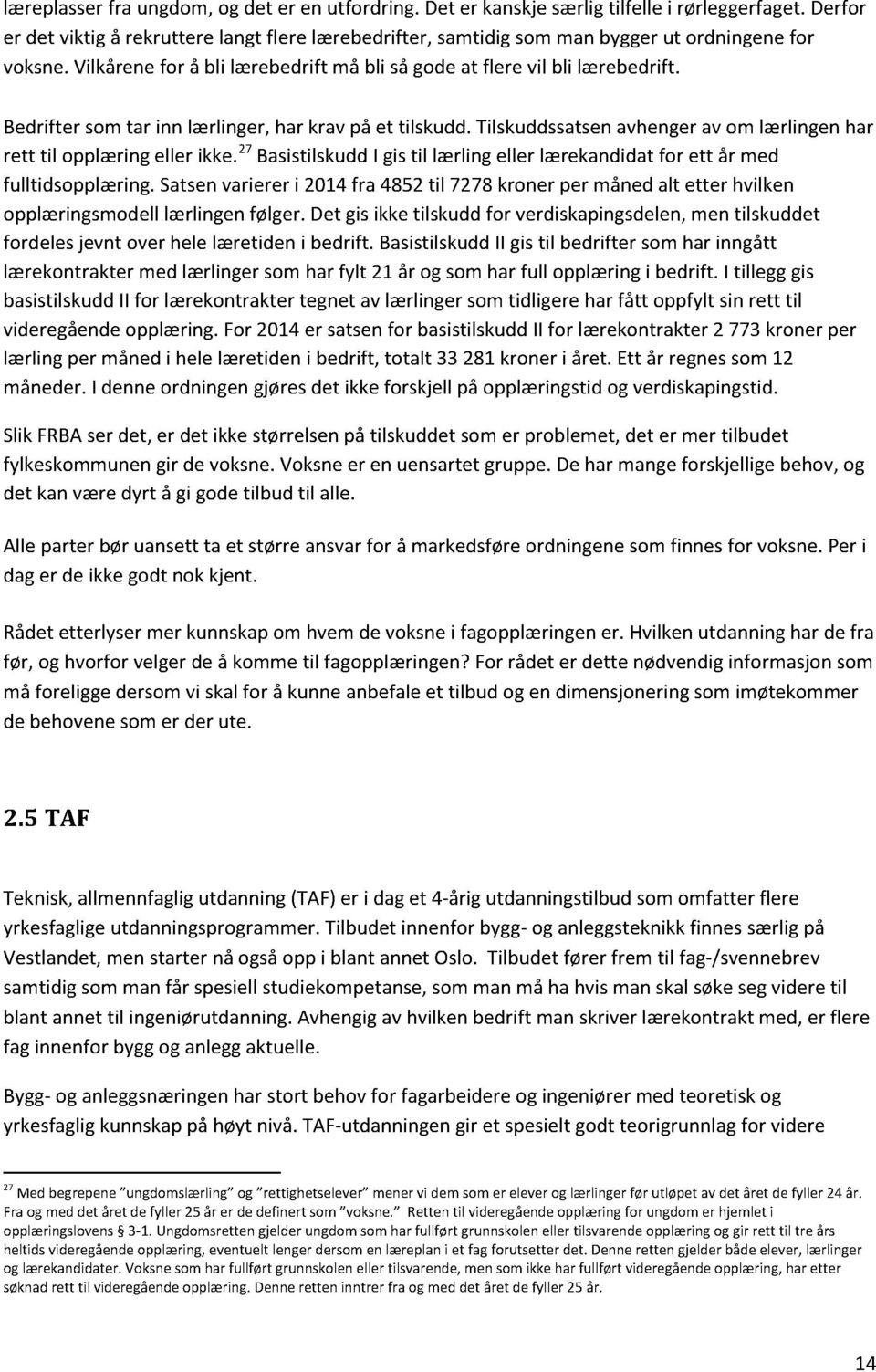 læreplasser fra ungdom, og det er en utfordring. Det er kanskje særlig tilfelle i rørleggerfaget. Derfor er det viktig å rekruttere langt flere lærebedrifter, samtidig som man bygger ut ordningene for voksne. Vilkårene for å bli lærebedrift må bli så gode at flere vil bli lærebedrift.

Bedrifter som tar inn lærlinger, har krav på et tilskudd. Tilskuddssatsen avhenger av om lærlingen har rett til opplæring eller ikke.$^{27}$ Basistilskudd I gis til lærling eller lærekandidat for ett år med fulltidsopplæring. Satsen varierer i 2014 fra 4852 til 7278 kroner per måned alt etter hvilken opplæringsmodell lærlingen følger. Det gis ikke tilskudd for verdiskapingsdelen, men tilskuddet fordeles jevnt over hele læretiden i bedrift. Basistilskudd II gis til bedrifter som har inngått lærekontrakter med lærlinger som har fylt 21 år og som har full opplæring i bedrift. I tillegg gis basistilskudd II for lærekontrakter tegnet av lærlinger som tidligere har fått oppfylt sin rett til videregående opplæring. For 2014 er satsen for basistilskudd II for lærekontrakter 2 773 kroner per lærling per måned i hele læretiden i bedrift, totalt 33 281 kroner i året. Ett år regnes som 12 måneder. I denne ordningen gjøres det ikke forskjell på opplæringstid og verdiskapingstid.

Slik FRBA ser det, er det ikke størrelsen på tilskuddet som er problemet, det er mer tilbudet fylkeskommunen gir de voksne. Voksne er en uensartet gruppe. De har mange forskjellige behov, og det kan være dyrt å gi gode tilbud til alle.

Alle parter bør uansett ta et større ansvar for å markedsføre ordningene som finnes for voksne. Per i dag er de ikke godt nok kjent.

Rådet etterlyser mer kunnskap om hvem de voksne i fagopplæringen er. Hvilken utdanning har de fra før, og hvorfor velger de å komme til fagopplæringen? For rådet er dette nødvendig informasjon som må foreligge dersom vi skal for å kunne anbefale et tilbud og en dimensjonering som imøtekommer de behovene som er der ute.

2.5 TAF

Teknisk, allmennfaglig utdanning (TAF) er i dag et 4-årig utdanningstilbud som omfatter flere yrkesfaglige utdanningsprogrammer. Tilbudet innenfor bygg- og anleggsteknikk finnes særlig på Vestlandet, men starter nå også opp i blant annet Oslo. Tilbudet fører frem til fag-/svennebrev samtidig som man får spesiell studiekompetanse, som man må ha hvis man skal søke seg videre til blant annet til ingeniørutdanning. Avhengig av hvilken bedrift man skriver lærekontrakt med, er flere fag innenfor bygg og anlegg aktuelle.

Bygg- og anleggsnæringen har stort behov for fagarbeidere og ingeniører med teoretisk og yrkesfaglig kunnskap på høyt nivå. TAF-utdanningen gir et spesielt godt teorigrunnlag for videre

$^{27}$ Med begrepene "ungdomslærling" og "rettighetselever" mener vi dem som er elever og lærlinger før utløpet av det året de fyller 24 år. Fra og med det året de fyller 25 år er de definert som "voksne." Retten til videregående opplæring for ungdom er hjemlet i opplæringslovens § 3-1. Ungdomsretten gjelder ungdom som har fullført grunnskolen eller tilsvarende opplæring og gir rett til tre års heltids videregående opplæring, eventuelt lenger dersom en læreplan i et fag forutsetter det. Denne retten gjelder både elever, lærlinger og lærekandidater. Voksne som har fullført grunnskolen eller tilsvarende, men som ikke har fullført videregående opplæring, har etter søknad rett til videregående opplæring. Denne retten inntrer fra og med det året de fyller 25 år.

14